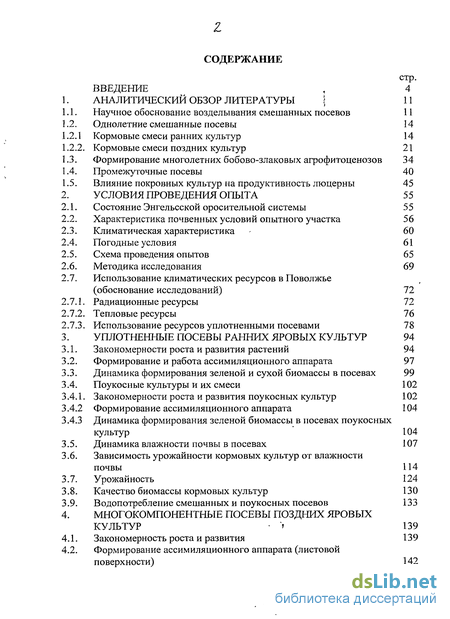 2

СОДЕРЖАНИЕ

| | | стр. |
|---|---|---|
| | ВВЕДЕНИЕ | 4 |
| 1. | АНАЛИТИЧЕСКИЙ ОБЗОР ЛИТЕРАТУРЫ | 11 |
| 1.1. | Научное обоснование возделывания смешанных посевов | 11 |
| 1.2. | Однолетние смешанные посевы | 14 |
| 1.2.1 | Кормовые смеси ранних культур | 14 |
| 1.2.2. | Кормовые смеси поздних культур | 21 |
| 1.3. | Формирование многолетних бобово-злаковых агрофитоценозов | 34 |
| 1.4. | Промежуточные посевы | 40 |
| 1.5. | Влияние покровных культур на продуктивность люцерны | 45 |
| 2. | УСЛОВИЯ ПРОВЕДЕНИЯ ОПЫТА | 55 |
| 2.1. | Состояние Энгельсской оросительной системы | 55 |
| 2.2. | Характеристика почвенных условий опытного участка | 56 |
| 2.3. | Климатическая характеристика | 60 |
| 2.4. | Погодные условия | 61 |
| 2.5. | Схема проведения опытов | 65 |
| 2.6. | Методика исследования | 69 |
| 2.7. | Использование климатических ресурсов в Поволжье (обоснование исследований) | 72 |
| 2.7.1. | Радиационные ресурсы | 72 |
| 2.7.2. | Тепловые ресурсы | 76 |
| 2.7.3. | Использование ресурсов уплотненными посевами | 78 |
| 3. | УПЛОТНЕННЫЕ ПОСЕВЫ РАННИХ ЯРОВЫХ КУЛЬТУР | 94 |
| 3.1. | Закономерности роста и развития растений | 94 |
| 3.2. | Формирование и работа ассимиляционного аппарата | 97 |
| 3.3. | Динамика формирования зеленой и сухой биомассы в посевах | 99 |
| 3.4. | Поукосные культуры и их смеси | 102 |
| 3.4.1. | Закономерности роста и развития поукосных культур | 102 |
| 3.4.2 | Формирование ассимиляционного аппарата | 104 |
| 3.4.3 | Динамика формирования зеленой биомассы в посевах поукосных культур | 104 |
| 3.5. | Динамика влажности почвы в посевах | 107 |
| 3.6. | Зависимость урожайности кормовых культур от влажности почвы | 114 |
| 3.7. | Урожайность | 124 |
| 3.8. | Качество биомассы кормовых культур | 130 |
| 3.9. | Водопотребление смешанных и поукосных посевов | 133 |
| 4. | МНОГОКОМПОНЕНТНЫЕ ПОСЕВЫ ПОЗДНИХ ЯРОВЫХ КУЛЬТУР | 139 |
| 4.1. | Закономерность роста и развития | 139 |
| 4.2. | Формирование ассимиляционного аппарата (листовой поверхности) | 142 |

dsLib.net
библиотека диссертаций